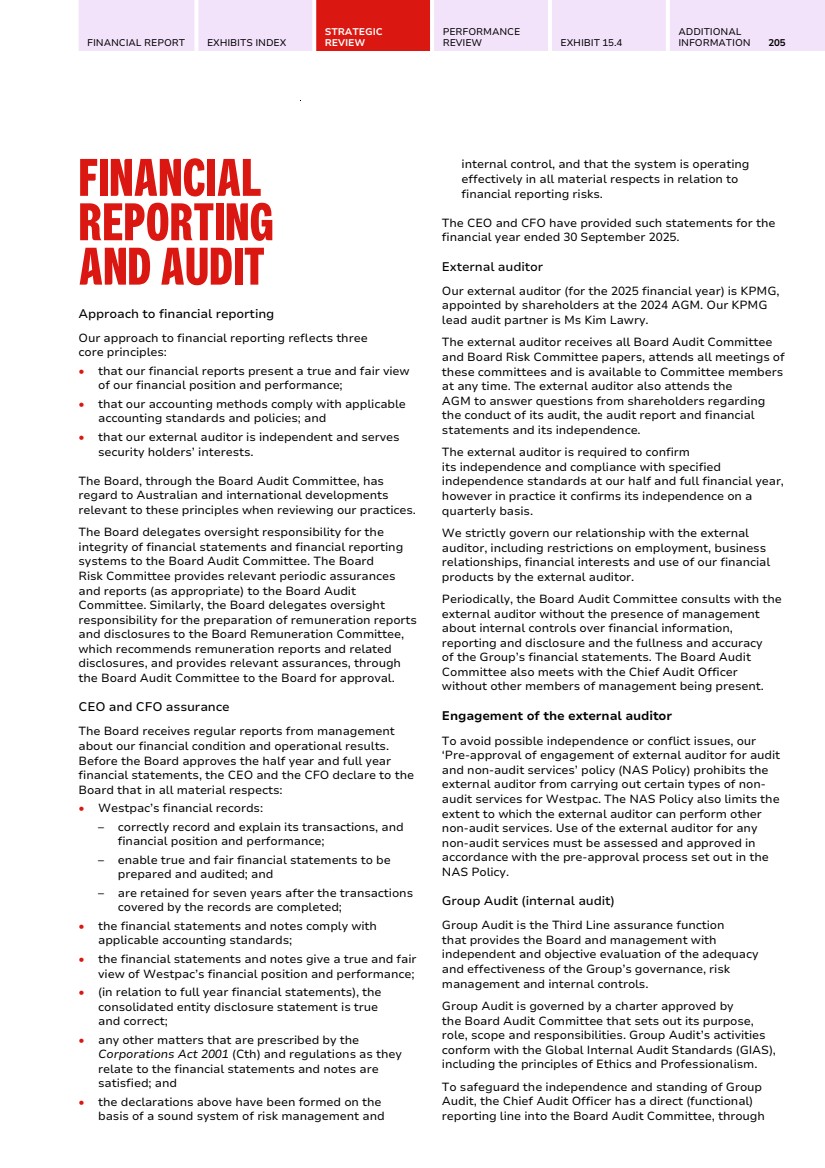 FINANCIAL REPORT EXHIBITS INDEX STRATEGIC REVIEW PERFORMANCE REVIEW EXHIBIT 15.4 ADDITIONAL INFORMATION 205

FINANCIAL REPORTING AND AUDIT

Approach to financial reporting

Our approach to financial reporting reflects three core principles:

• that our financial reports present a true and fair view of our financial position and performance;
• that our accounting methods comply with applicable accounting standards and policies; and
• that our external auditor is independent and serves security holders' interests.

The Board, through the Board Audit Committee, has regard to Australian and international developments relevant to these principles when reviewing our practices.

The Board delegates oversight responsibility for the integrity of financial statements and financial reporting systems to the Board Audit Committee. The Board Risk Committee provides relevant periodic assurances and reports (as appropriate) to the Board Audit Committee. Similarly, the Board delegates oversight responsibility for the preparation of remuneration reports and disclosures to the Board Remuneration Committee, which recommends remuneration reports and related disclosures, and provides relevant assurances, through the Board Audit Committee to the Board for approval.

CEO and CFO assurance

The Board receives regular reports from management about our financial condition and operational results. Before the Board approves the half year and full year financial statements, the CEO and the CFO declare to the Board that in all material respects:

• Westpac's financial records:
– correctly record and explain its transactions, and financial position and performance;
– enable true and fair financial statements to be prepared and audited; and
– are retained for seven years after the transactions covered by the records are completed;
• the financial statements and notes comply with applicable accounting standards;
• the financial statements and notes give a true and fair view of Westpac's financial position and performance;
• (in relation to full year financial statements), the consolidated entity disclosure statement is true and correct;
• any other matters that are prescribed by the Corporations Act 2001 (Cth) and regulations as they relate to the financial statements and notes are satisfied; and
• the declarations above have been formed on the basis of a sound system of risk management and internal control, and that the system is operating effectively in all material respects in relation to financial reporting risks.

The CEO and CFO have provided such statements for the financial year ended 30 September 2025.

External auditor

Our external auditor (for the 2025 financial year) is KPMG, appointed by shareholders at the 2024 AGM. Our KPMG lead audit partner is Ms Kim Lawry.

The external auditor receives all Board Audit Committee and Board Risk Committee papers, attends all meetings of these committees and is available to Committee members at any time. The external auditor also attends the AGM to answer questions from shareholders regarding the conduct of its audit, the audit report and financial statements and its independence.

The external auditor is required to confirm its independence and compliance with specified independence standards at our half and full financial year, however in practice it confirms its independence on a quarterly basis.

We strictly govern our relationship with the external auditor, including restrictions on employment, business relationships, financial interests and use of our financial products by the external auditor.

Periodically, the Board Audit Committee consults with the external auditor without the presence of management about internal controls over financial information, reporting and disclosure and the fullness and accuracy of the Group's financial statements. The Board Audit Committee also meets with the Chief Audit Officer without other members of management being present.

Engagement of the external auditor

To avoid possible independence or conflict issues, our 'Pre-approval of engagement of external auditor for audit and non-audit services' policy (NAS Policy) prohibits the external auditor from carrying out certain types of non-audit services for Westpac. The NAS Policy also limits the extent to which the external auditor can perform other non-audit services. Use of the external auditor for any non-audit services must be assessed and approved in accordance with the pre-approval process set out in the NAS Policy.

Group Audit (internal audit)

Group Audit is the Third Line assurance function that provides the Board and management with independent and objective evaluation of the adequacy and effectiveness of the Group's governance, risk management and internal controls.

Group Audit is governed by a charter approved by the Board Audit Committee that sets out its purpose, role, scope and responsibilities. Group Audit's activities conform with the Global Internal Audit Standards (GIAS), including the principles of Ethics and Professionalism.

To safeguard the independence and standing of Group Audit, the Chief Audit Officer has a direct (functional) reporting line into the Board Audit Committee, through